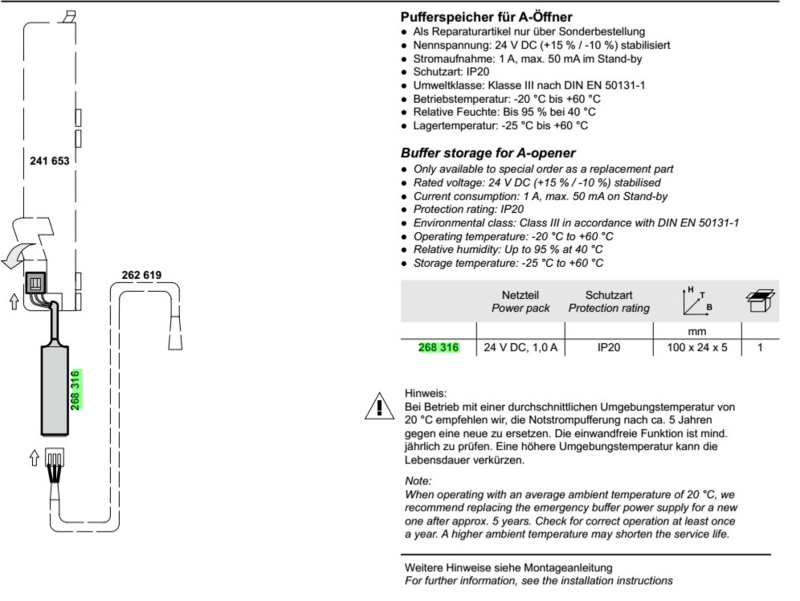 241 653

262 619

268 316

Pufferspeicher für A-Öffner
• Als Reparaturartikel nur über Sonderbestellung
• Nennspannung: 24 V DC (+15 % / -10 %) stabilisiert
• Stromaufnahme: 1 A, max. 50 mA im Stand-by
• Schutzart: IP20
• Umweltklasse: Klasse III nach DIN EN 50131-1
• Betriebstemperatur: -20 °C bis +60 °C
• Relative Feuchte: Bis 95 % bei 40 °C
• Lagertemperatur: -25 °C bis +60 °C

Buffer storage for A-opener
• Only available to special order as a replacement part
• Rated voltage: 24 V DC (+15 % / -10 %) stabilised
• Current consumption: 1 A, max. 50 mA on Stand-by
• Protection rating: IP20
• Environmental class: Class III in accordance with DIN EN 50131-1
• Operating temperature: -20 °C to +60 °C
• Relative humidity: Up to 95 % at 40 °C
• Storage temperature: -25 °C to +60 °C

| | Netzteil Power pack | Schutzart Protection rating | H T B | |
|---|---|---|---|---|
| | | | mm | |
| 268 316 | 24 V DC, 1,0 A | IP20 | 100 x 24 x 5 | 1 |

Hinweis:
Bei Betrieb mit einer durchschnittlichen Umgebungstemperatur von 20 °C empfehlen wir, die Notstrompufferung nach ca. 5 Jahren gegen eine neue zu ersetzen. Die einwandfreie Funktion ist mind. jährlich zu prüfen. Eine höhere Umgebungstemperatur kann die Lebensdauer verkürzen.

Note:
When operating with an average ambient temperature of 20 °C, we recommend replacing the emergency buffer power supply for a new one after approx. 5 years. Check for correct operation at least once a year. A higher ambient temperature may shorten the service life.

Weitere Hinweise siehe Montageanleitung
For further information, see the installation instructions